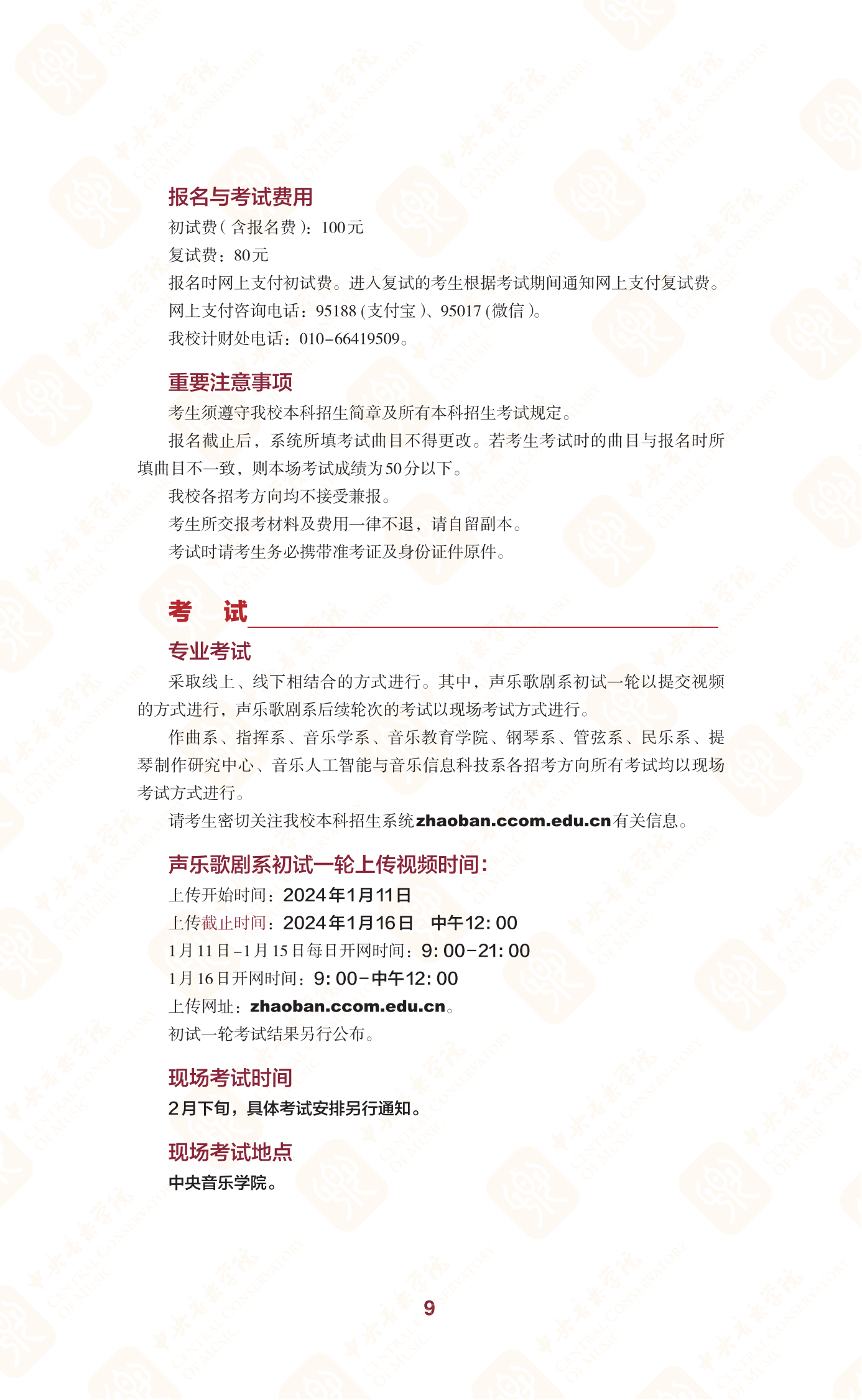 报名与考试费用

初试费（含报名费）：100元

复试费：80元

报名时网上支付初试费。进入复试的考生根据考试期间通知网上支付复试费。

网上支付咨询电话：95188（支付宝）、95017（微信）。

我校计财处电话：010-66419509。

重要注意事项

考生须遵守我校本科招生简章及所有本科招生考试规定。

报名截止后，系统所填考试曲目不得更改。若考生考试时的曲目与报名时所填曲目不一致，则本场考试成绩为50分以下。

我校各招考方向均不接受兼报。

考生所交报考材料及费用一律不退，请自留副本。

考试时请考生务必携带准考证及身份证件原件。

考　试

专业考试

采取线上、线下相结合的方式进行。其中，声乐歌剧系初试一轮以提交视频的方式进行，声乐歌剧系后续轮次的考试以现场考试方式进行。

作曲系、指挥系、音乐学系、音乐教育学院、钢琴系、管弦系、民乐系、提琴制作研究中心、音乐人工智能与音乐信息科技系各招考方向所有考试均以现场考试方式进行。

请考生密切关注我校本科招生系统zhaoban.ccom.edu.cn有关信息。

声乐歌剧系初试一轮上传视频时间：

上传开始时间：2024年1月11日

上传截止时间：2024年1月16日　中午12:00

1月11日-1月15日每日开网时间：9:00-21:00

1月16日开网时间：9:00-中午12:00

上传网址：zhaoban.ccom.edu.cn。

初试一轮考试结果另行公布。

现场考试时间

2月下旬，具体考试安排另行通知。

现场考试地点

中央音乐学院。

9